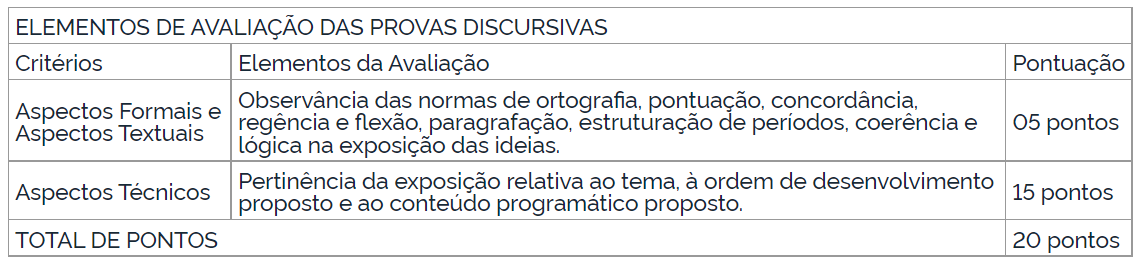 | ELEMENTOS DE AVALIAÇÃO DAS PROVAS DISCURSIVAS | | |
|---|---|---|
| Critérios | Elementos da Avaliação | Pontuação |
| Aspectos Formais e Aspectos Textuais | Observância das normas de ortografia, pontuação, concordância, regência e flexão, paragrafação, estruturação de períodos, coerência e lógica na exposição das ideias. | 05 pontos |
| Aspectos Técnicos | Pertinência da exposição relativa ao tema, à ordem de desenvolvimento proposto e ao conteúdo programático proposto. | 15 pontos |
| TOTAL DE PONTOS | | 20 pontos |